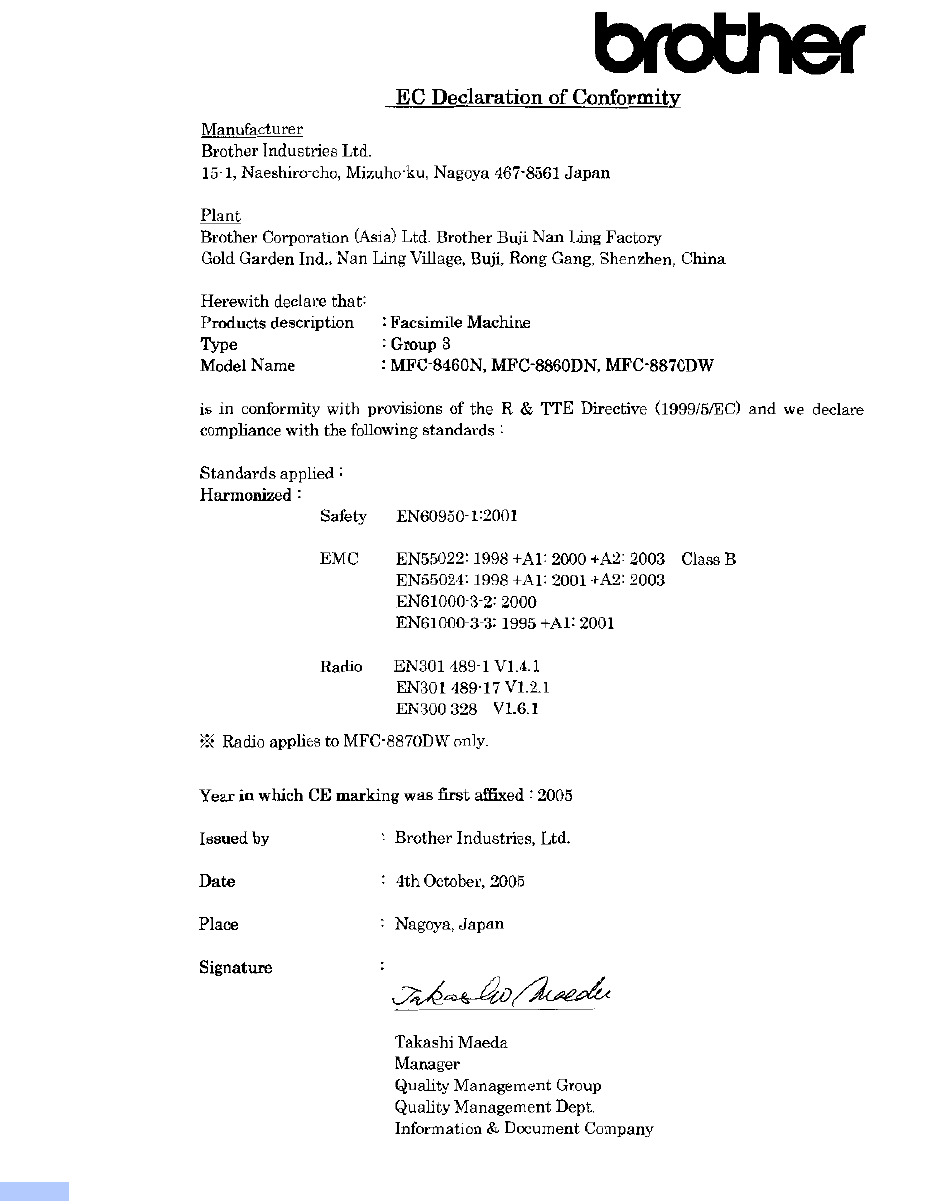 brother

EC Declaration of Conformity

Manufacturer
Brother Industries Ltd.
15-1, Naeshiro-cho, Mizuho-ku, Nagoya 467-8561 Japan

Plant
Brother Corporation (Asia) Ltd. Brother Buji Nan Ling Factory
Gold Garden Ind., Nan Ling Village, Buji, Rong Gang, Shenzhen, China

Herewith declare that:
Products description : Facsimile Machine
Type : Group 3
Model Name : MFC-8460N, MFC-8860DN, MFC-8870DW

is in conformity with provisions of the R & TTE Directive (1999/5/EC) and we declare compliance with the following standards :

Standards applied :
Harmonized :
Safety EN60950-1:2001

EMC EN55022: 1998 +A1: 2000 +A2: 2003 Class B
EN55024: 1998 +A1: 2001 +A2: 2003
EN61000-3-2: 2000
EN61000-3-3: 1995 +A1: 2001

Radio EN301 489-1 V1.4.1
EN301 489-17 V1.2.1
EN300 328 V1.6.1

※ Radio applies to MFC-8870DW only.

Year in which CE marking was first affixed : 2005

Issued by : Brother Industries, Ltd.

Date : 4th October, 2005

Place : Nagoya, Japan

Signature :

Takashi Maeda

Takashi Maeda
Manager
Quality Management Group
Quality Management Dept.
Information & Document Company